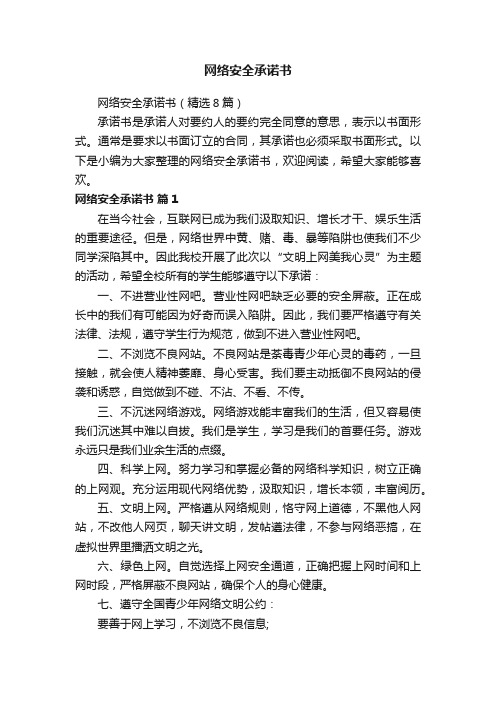 网络安全承诺书

网络安全承诺书（精选8篇）

承诺书是承诺人对要约人的要约完全同意的意思，表示以书面形式。通常是要求以书面订立的合同，其承诺也必须采取书面形式。以下是小编为大家整理的网络安全承诺书，欢迎阅读，希望大家能够喜欢。

网络安全承诺书 篇1

在当今社会，互联网已成为我们汲取知识、增长才干、娱乐生活的重要途径。但是，网络世界中黄、赌、毒、暴等陷阱也使我们不少同学深陷其中。因此我校开展了此次以“文明上网美我心灵”为主题的活动，希望全校所有的学生能够遵守以下承诺：

一、不进营业性网吧。营业性网吧缺乏必要的安全屏蔽。正在成长中的我们有可能因为好奇而误入陷阱。因此，我们要严格遵守有关法律、法规，遵守学生行为规范，做到不进入营业性网吧。

二、不浏览不良网站。不良网站是荼毒青少年心灵的毒药，一旦接触，就会使人精神萎靡、身心受害。我们要主动抵御不良网站的侵袭和诱惑，自觉做到不碰、不沾、不看、不传。

三、不沉迷网络游戏。网络游戏能丰富我们的生活，但又容易使我们沉迷其中难以自拔。我们是学生，学习是我们的首要任务。游戏永远只是我们业余生活的点缀。

四、科学上网。努力学习和掌握必备的网络科学知识，树立正确的上网观。充分运用现代网络优势，汲取知识，增长本领，丰富阅历。

五、文明上网。严格遵从网络规则，恪守网上道德，不黑他人网站，不改他人网页，聊天讲文明，发帖遵法律，不参与网络恶搞，在虚拟世界里播洒文明之光。

六、绿色上网。自觉选择上网安全通道，正确把握上网时间和上网时段，严格屏蔽不良网站，确保个人的身心健康。

七、遵守全国青少年网络文明公约：

要善于网上学习，不浏览不良信息;